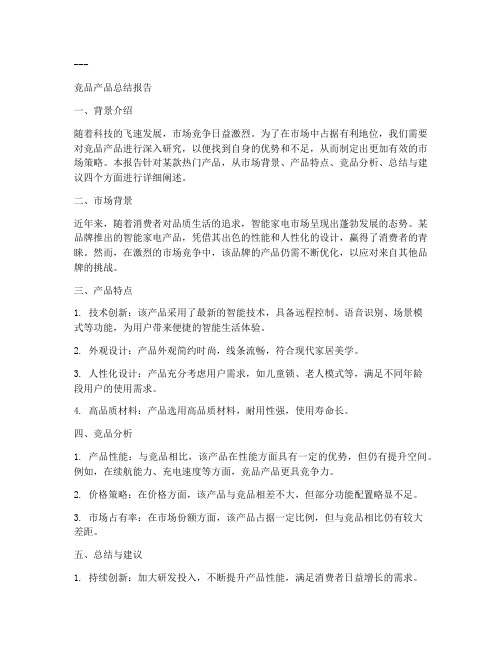 ---

竞品产品总结报告

一、背景介绍

随着科技的飞速发展，市场竞争日益激烈。为了在市场中占据有利地位，我们需要对竞品产品进行深入研究，以便找到自身的优势和不足，从而制定出更加有效的市场策略。本报告针对某款热门产品，从市场背景、产品特点、竞品分析、总结与建议四个方面进行详细阐述。

二、市场背景

近年来，随着消费者对品质生活的追求，智能家电市场呈现出蓬勃发展的态势。某品牌推出的智能家电产品，凭借其出色的性能和人性化的设计，赢得了消费者的青睐。然而，在激烈的市场竞争中，该品牌的产品仍需不断优化，以应对来自其他品牌的挑战。

三、产品特点

1. 技术创新：该产品采用了最新的智能技术，具备远程控制、语音识别、场景模式等功能，为用户带来便捷的智能生活体验。

2. 外观设计：产品外观简约时尚，线条流畅，符合现代家居美学。

3. 人性化设计：产品充分考虑用户需求，如儿童锁、老人模式等，满足不同年龄段用户的使用需求。

4. 高品质材料：产品选用高品质材料，耐用性强，使用寿命长。

四、竞品分析

1. 产品性能：与竞品相比，该产品在性能方面具有一定的优势，但仍有提升空间。例如，在续航能力、充电速度等方面，竞品产品更具竞争力。

2. 价格策略：在价格方面，该产品与竞品相差不大，但部分功能配置略显不足。

3. 市场占有率：在市场份额方面，该产品占据一定比例，但与竞品相比仍有较大差距。

五、总结与建议

1. 持续创新：加大研发投入，不断提升产品性能，满足消费者日益增长的需求。